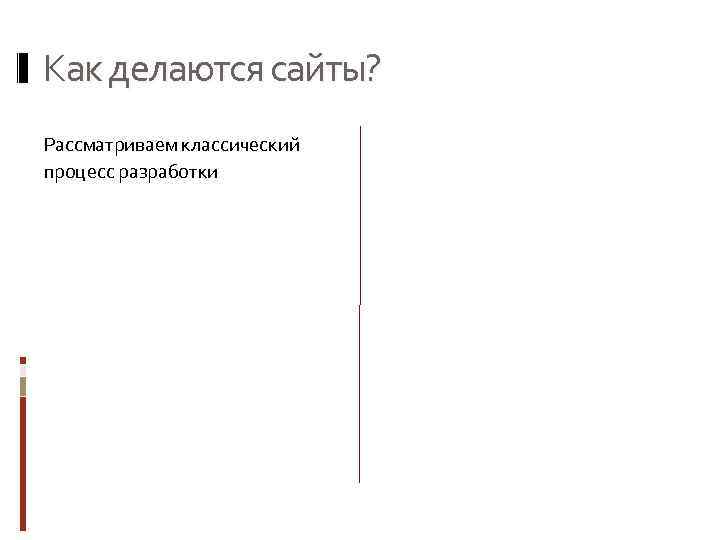 Как делаются сайты?

Рассматриваем классический процесс разработки